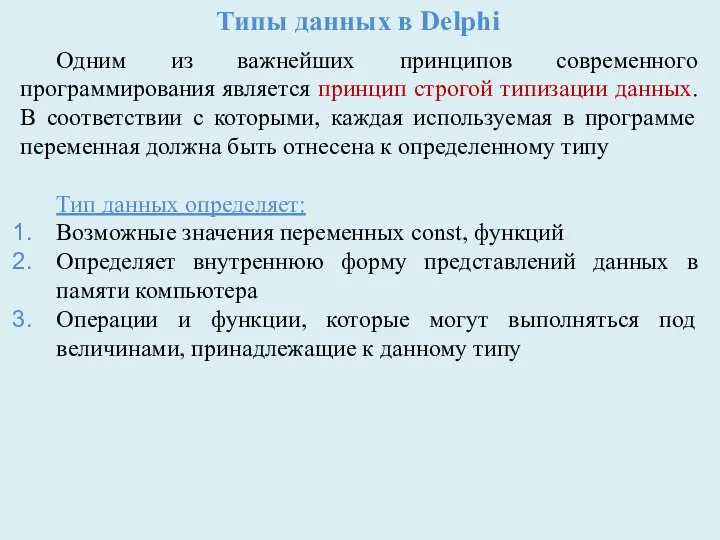 Типы данных в Delphi

Одним из важнейших принципов современного программирования является принцип строгой типизации данных. В соответствии с которыми, каждая используемая в программе переменная должна быть отнесена к определенному типу

Тип данных определяет:
1. Возможные значения переменных const, функций
2. Определяет внутреннюю форму представлений данных в памяти компьютера
3. Операции и функции, которые могут выполняться под величинами, принадлежащие к данному типу